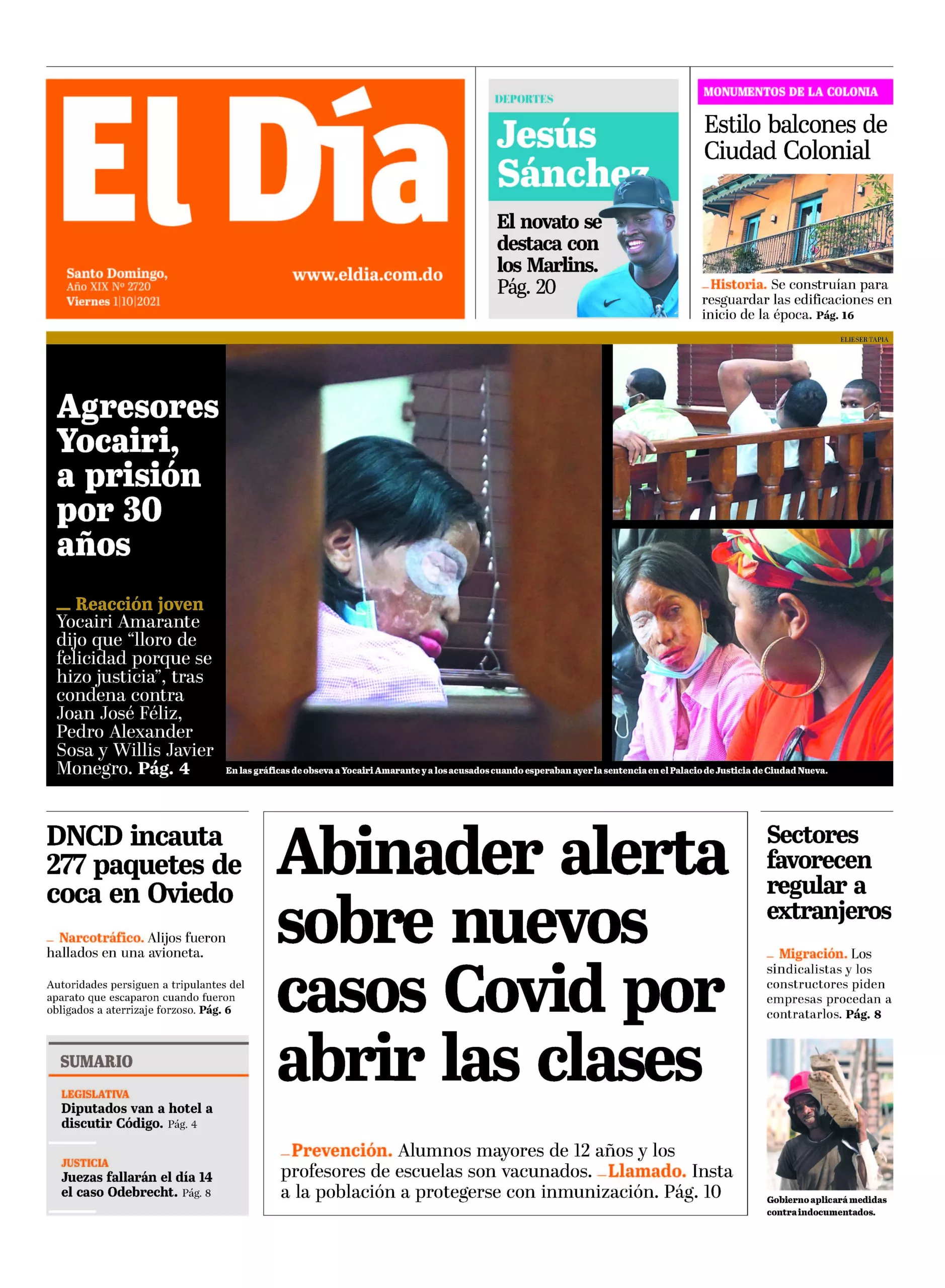 El Día

Santo Domingo,
Año XIX Nº 2720
Viernes 1|10|2021

www.eldia.com.do

DEPORTES

Jesús Sánchez

El novato se destaca con los Marlins. Pág. 20

MONUMENTOS DE LA COLONIA

Estilo balcones de Ciudad Colonial

_Historia. Se construían para resguardar las edificaciones en inicio de la época. Pág. 16

ELIESER TAPIA

Agresores Yocairi, a prisión por 30 años

_ Reacción joven Yocairi Amarante dijo que "lloro de felicidad porque se hizo justicia", tras condena contra Joan José Féliz, Pedro Alexander Sosa y Willis Javier Monegro. Pág. 4

En las gráficas de obseva a Yocairi Amarante y a los acusados cuando esperaban ayer la sentencia en el Palacio de Justicia de Ciudad Nueva.

DNCD incauta 277 paquetes de coca en Oviedo

_ Narcotráfico. Alijos fueron hallados en una avioneta.

Autoridades persiguen a tripulantes del aparato que escaparon cuando fueron obligados a aterrizaje forzoso. Pág. 6

SUMARIO

LEGISLATIVA
Diputados van a hotel a discutir Código. Pág. 4

JUSTICIA
Juezas fallarán el día 14 el caso Odebrecht. Pág. 8

Abinader alerta sobre nuevos casos Covid por abrir las clases

_Prevención. Alumnos mayores de 12 años y los profesores de escuelas son vacunados. _Llamado. Insta a la población a protegerse con inmunización. Pág. 10

Sectores favorecen regular a extranjeros

_ Migración. Los sindicalistas y los constructores piden empresas procedan a contratarlos. Pág. 8

Gobierno aplicará medidas contra indocumentados.